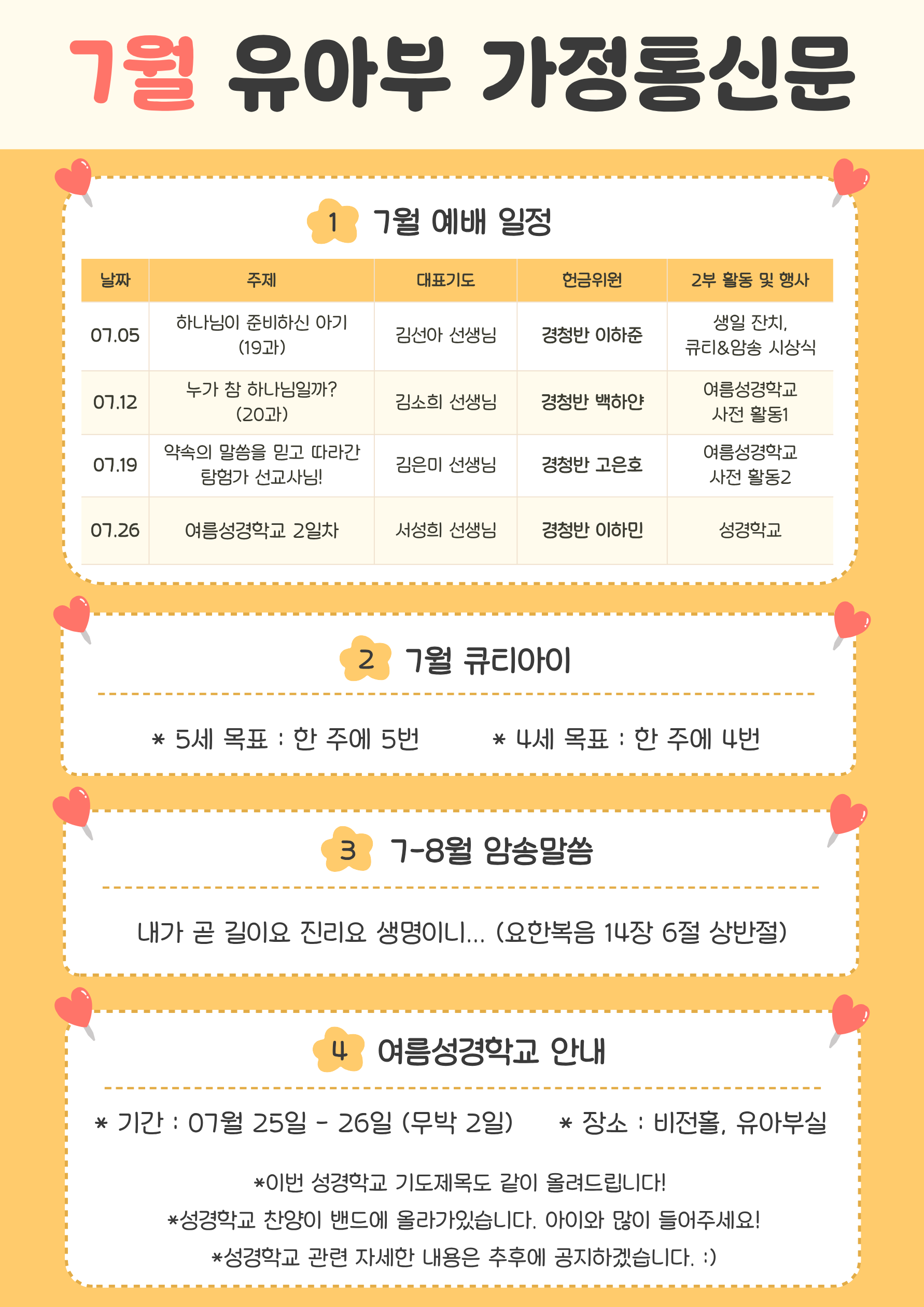 7월 유아부 가정통신문

1 7월 예배 일정

| 날짜 | 주제 | 대표기도 | 헌금위원 | 2부 활동 및 행사 |
|---|---|---|---|---|
| 07.05 | 하나님이 준비하신 아기 (19과) | 김선아 선생님 | 경청반 이하준 | 생일 잔치, 큐티&암송 시상식 |
| 07.12 | 누가 참 하나님일까? (20과) | 김소희 선생님 | 경청반 백하얀 | 여름성경학교 사전 활동1 |
| 07.19 | 약속의 말씀을 믿고 따라간 탐험가 선교사님! | 김은미 선생님 | 경청반 고은호 | 여름성경학교 사전 활동2 |
| 07.26 | 여름성경학교 2일차 | 서성희 선생님 | 경청반 이하민 | 성경학교 |

2 7월 큐티아이

* 5세 목표 : 한 주에 5번     * 4세 목표 : 한 주에 4번

3 7-8월 암송말씀

내가 곧 길이요 진리요 생명이니... (요한복음 14장 6절 상반절)

4 여름성경학교 안내

* 기간 : 07월 25일 - 26일 (무박 2일)     * 장소 : 비전홀, 유아부실

*이번 성경학교 기도제목도 같이 올려드립니다!

*성경학교 찬양이 밴드에 올라가있습니다. 아이와 많이 들어주세요!

*성경학교 관련 자세한 내용은 추후에 공지하겠습니다. :)